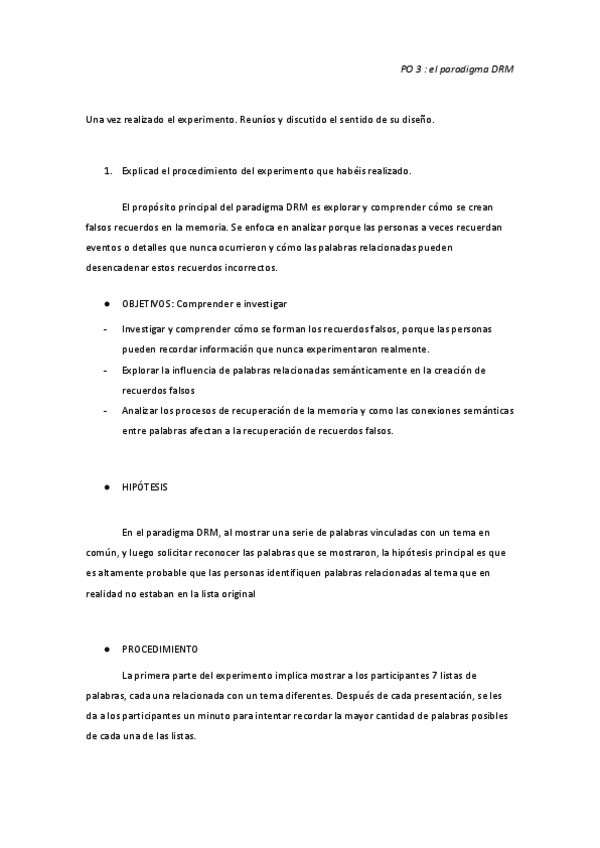 PO 3 : el paradigma DRM

Una vez realizado el experimento. Reuníos y discutido el sentido de su diseño.

1. Explicad el procedimiento del experimento que habéis realizado.

El propósito principal del paradigma DRM es explorar y comprender cómo se crean falsos recuerdos en la memoria. Se enfoca en analizar porque las personas a veces recuerdan eventos o detalles que nunca ocurrieron y cómo las palabras relacionadas pueden desencadenar estos recuerdos incorrectos.

● OBJETIVOS: Comprender e investigar

- Investigar y comprender cómo se forman los recuerdos falsos, porque las personas pueden recordar información que nunca experimentaron realmente.
- Explorar la influencia de palabras relacionadas semánticamente en la creación de recuerdos falsos
- Analizar los procesos de recuperación de la memoria y como las conexiones semánticas entre palabras afectan a la recuperación de recuerdos falsos.

● HIPÓTESIS

En el paradigma DRM, al mostrar una serie de palabras vinculadas con un tema en común, y luego solicitar reconocer las palabras que se mostraron, la hipótesis principal es que es altamente probable que las personas identifiquen palabras relacionadas al tema que en realidad no estaban en la lista original

● PROCEDIMIENTO

La primera parte del experimento implica mostrar a los participantes 7 listas de palabras, cada una relacionada con un tema diferentes. Después de cada presentación, se les da a los participantes un minuto para intentar recordar la mayor cantidad de palabras posibles de cada una de las listas.